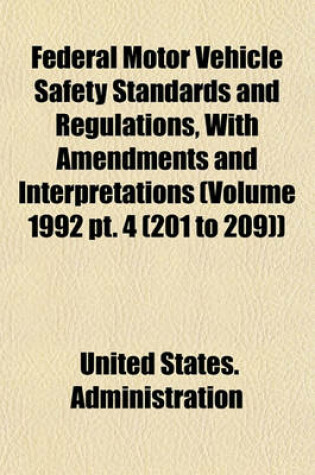 Federal Motor Vehicle Safety Standards and Regulations, With Amendments and Interpretations (Volume 1992 pt. 4 (201 to 209))

United States. Administration